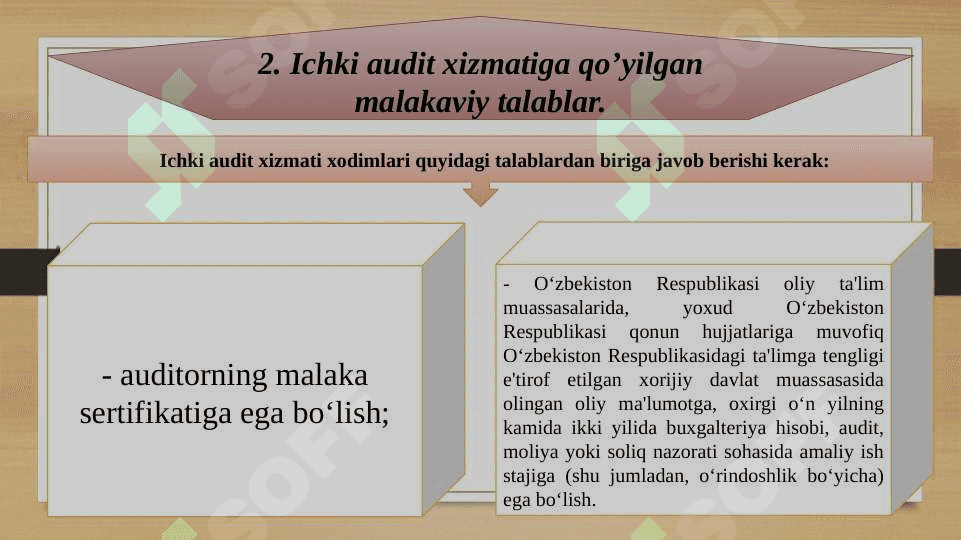 2. Ichki audit xizmatiga qo’yilgan malakaviy talablar.

Ichki audit xizmati xodimlari quyidagi talablardan biriga javob berishi kerak:

- auditorning malaka sertifikatiga ega bo‘lish;

- O‘zbekiston Respublikasi oliy ta'lim muassasalarida, yoxud O‘zbekiston Respublikasi qonun hujjatlariga muvofiq O‘zbekiston Respublikasidagi ta'limga tengligi e'tirof etilgan xorijiy davlat muassasasida olingan oliy ma'lumotga, oxirgi o‘n yilning kamida ikki yilida buxgalteriya hisobi, audit, moliya yoki soliq nazorati sohasida amaliy ish stajiga (shu jumladan, o‘rindoshlik bo‘yicha) ega bo‘lish.